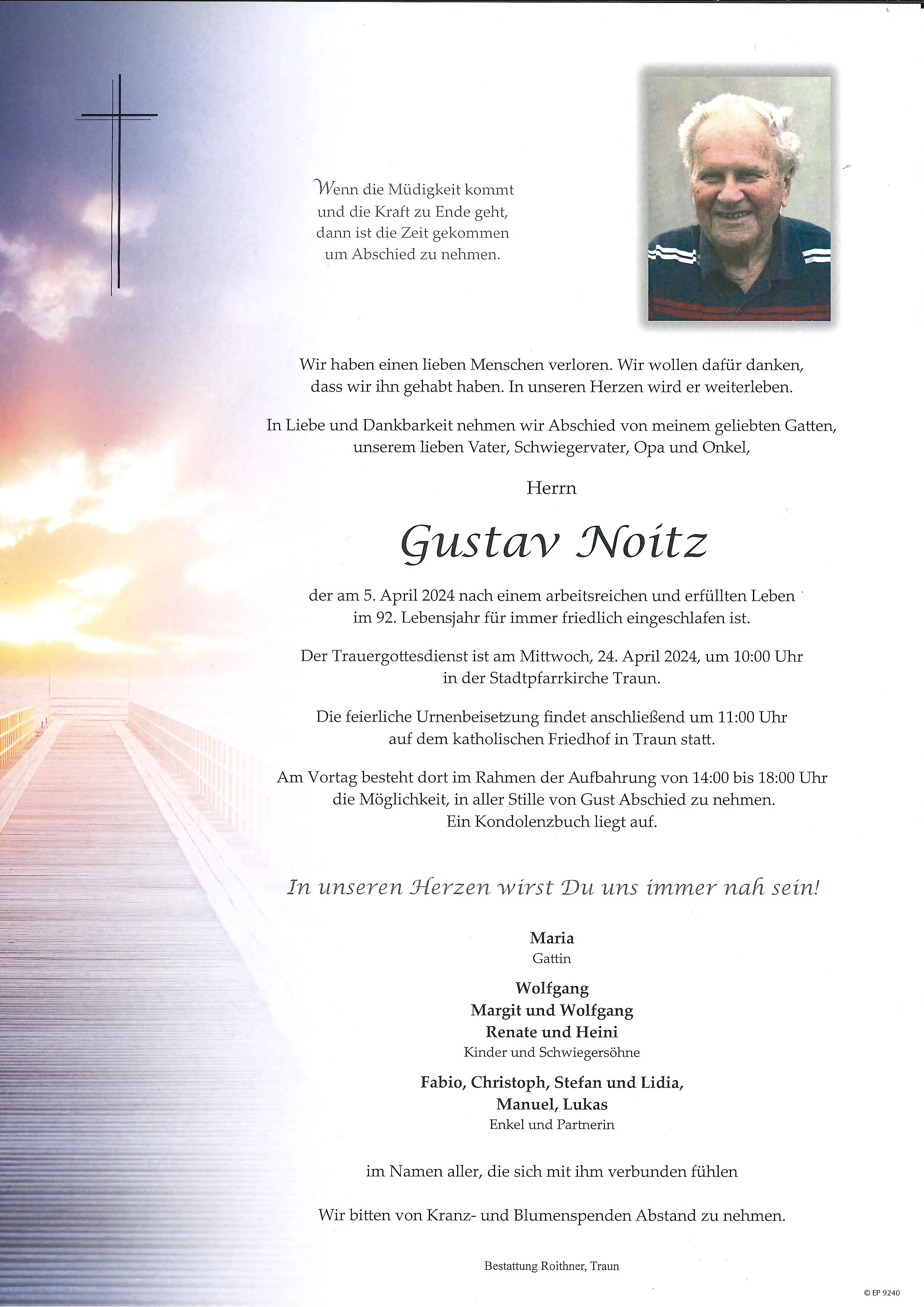 Wenn die Müdigkeit kommt
und die Kraft zu Ende geht,
dann ist die Zeit gekommen
um Abschied zu nehmen.

Wir haben einen lieben Menschen verloren. Wir wollen dafür danken, dass wir ihn gehabt haben. In unseren Herzen wird er weiterleben.

In Liebe und Dankbarkeit nehmen wir Abschied von meinem geliebten Gatten, unserem lieben Vater, Schwiegervater, Opa und Onkel,

Herrn

Gustav Noitz

der am 5. April 2024 nach einem arbeitsreichen und erfüllten Leben im 92. Lebensjahr für immer friedlich eingeschlafen ist.

Der Trauergottesdienst ist am Mittwoch, 24. April 2024, um 10:00 Uhr in der Stadtpfarrkirche Traun.

Die feierliche Urnenbeisetzung findet anschließend um 11:00 Uhr auf dem katholischen Friedhof in Traun statt.

Am Vortag besteht dort im Rahmen der Aufbahrung von 14:00 bis 18:00 Uhr die Möglichkeit, in aller Stille von Gust Abschied zu nehmen. Ein Kondolenzbuch liegt auf.

In unseren Herzen wirst Du uns immer nah sein!

Maria
Gattin

Wolfgang
Margit und Wolfgang
Renate und Heini
Kinder und Schwiegersöhne

Fabio, Christoph, Stefan und Lidia,
Manuel, Lukas
Enkel und Partnerin

im Namen aller, die sich mit ihm verbunden fühlen

Wir bitten von Kranz- und Blumenspenden Abstand zu nehmen.

Bestattung Roithner, Traun

© EP 9240